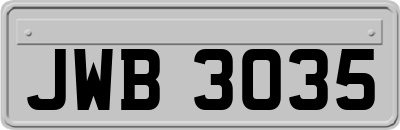 JWB 3035